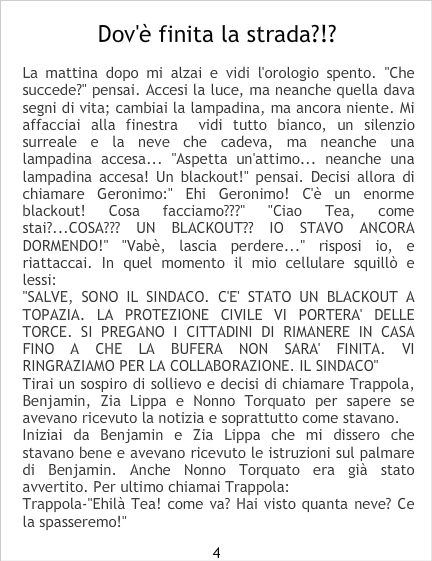 Dov'è finita la strada?!?

La mattina dopo mi alzai e vidi l'orologio spento. "Che succede?" pensai. Accesi la luce, ma neanche quella dava segni di vita; cambiai la lampadina, ma ancora niente. Mi affacciai alla finestra vidi tutto bianco, un silenzio surreale e la neve che cadeva, ma neanche una lampadina accesa... "Aspetta un'attimo... neanche una lampadina accesa! Un blackout!" pensai. Decisi allora di chiamare Geronimo:" Ehi Geronimo! C'è un enorme blackout! Cosa facciamo???" "Ciao Tea, come stai?...COSA??? UN BLACKOUT?? IO STAVO ANCORA DORMENDO!" "Vabè, lascia perdere..." risposi io, e riattaccai. In quel momento il mio cellulare squillò e lessi:

"SALVE, SONO IL SINDACO. C'E' STATO UN BLACKOUT A TOPAZIA. LA PROTEZIONE CIVILE VI PORTERA' DELLE TORCE. SI PREGANO I CITTADINI DI RIMANERE IN CASA FINO A CHE LA BUFERA NON SARA' FINITA. VI RINGRAZIAMO PER LA COLLABORAZIONE. IL SINDACO"

Tirai un sospiro di sollievo e decisi di chiamare Trappola, Benjamin, Zia Lippa e Nonno Torquato per sapere se avevano ricevuto la notizia e soprattutto come stavano.

Iniziai da Benjamin e Zia Lippa che mi dissero che stavano bene e avevano ricevuto le istruzioni sul palmare di Benjamin. Anche Nonno Torquato era già stato avvertito. Per ultimo chiamai Trappola:

Trappola-"Ehilà Tea! come va? Hai visto quanta neve? Ce la spasseremo!"

4